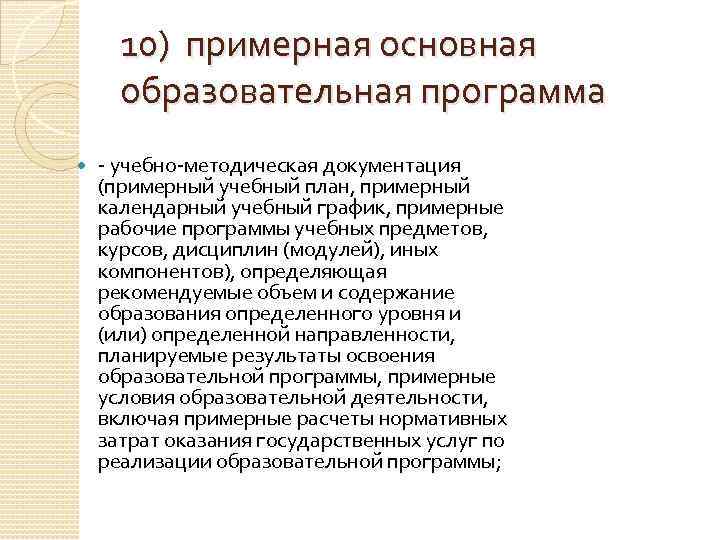 10) примерная основная образовательная программа

- учебно-методическая документация (примерный учебный план, примерный календарный учебный график, примерные рабочие программы учебных предметов, курсов, дисциплин (модулей), иных компонентов), определяющая рекомендуемые объем и содержание образования определенного уровня и (или) определенной направленности, планируемые результаты освоения образовательной программы, примерные условия образовательной деятельности, включая примерные расчеты нормативных затрат оказания государственных услуг по реализации образовательной программы;